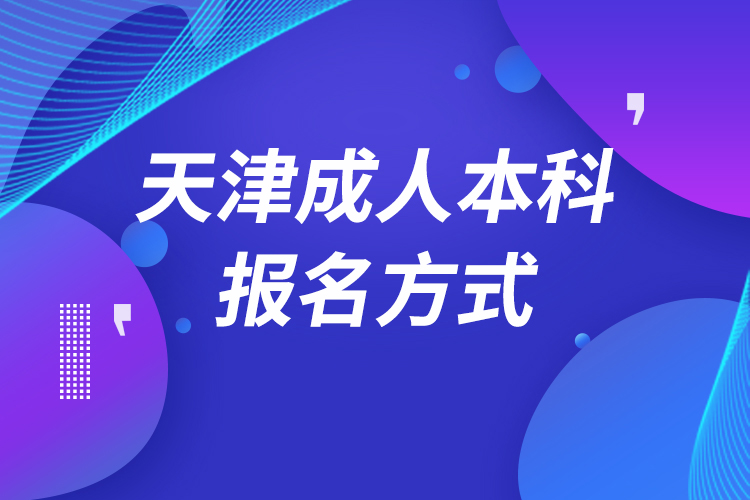 天津成人本科
报名方式